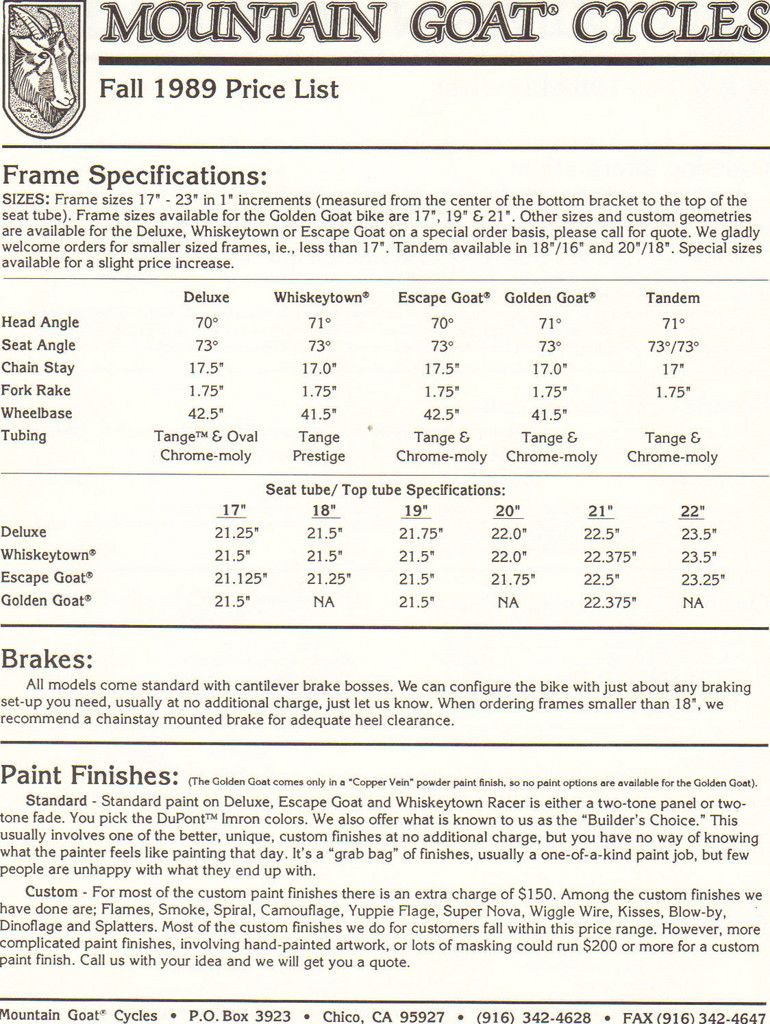 MOUNTAIN GOAT® CYCLES

Fall 1989 Price List

Frame Specifications:

SIZES: Frame sizes 17" - 23" in 1" increments (measured from the center of the bottom bracket to the top of the seat tube). Frame sizes available for the Golden Goat bike are 17", 19" & 21". Other sizes and custom geometries are available for the Deluxe, Whiskeytown or Escape Goat on a special order basis, please call for quote. We gladly welcome orders for smaller sized frames, ie., less than 17". Tandem available in 18"/16" and 20"/18". Special sizes available for a slight price increase.

| | Deluxe | Whiskeytown® | Escape Goat® | Golden Goat® | Tandem |
|---|---|---|---|---|---|
| Head Angle | 70° | 71° | 70° | 71° | 71° |
| Seat Angle | 73° | 73° | 73° | 73° | 73°/73° |
| Chain Stay | 17.5" | 17.0" | 17.5" | 17.0" | 17" |
| Fork Rake | 1.75" | 1.75" | 1.75" | 1.75" | 1.75" |
| Wheelbase | 42.5" | 41.5" | 42.5" | 41.5" | |
| Tubing | Tange™ & Oval Chrome-moly | Tange Prestige | Tange & Chrome-moly | Tange & Chrome-moly | Tange & Chrome-moly |

Seat tube/ Top tube Specifications:

| | 17" | 18" | 19" | 20" | 21" | 22" |
|---|---|---|---|---|---|---|
| Deluxe | 21.25" | 21.5" | 21.75" | 22.0" | 22.5" | 23.5" |
| Whiskeytown® | 21.5" | 21.5" | 21.5" | 22.0" | 22.375" | 23.5" |
| Escape Goat® | 21.125" | 21.25" | 21.5" | 21.75" | 22.5" | 23.25" |
| Golden Goat® | 21.5" | NA | 21.5" | NA | 22.375" | NA |

Brakes:

All models come standard with cantilever brake bosses. We can configure the bike with just about any braking set-up you need, usually at no additional charge, just let us know. When ordering frames smaller than 18", we recommend a chainstay mounted brake for adequate heel clearance.

Paint Finishes: (The Golden Goat comes only in a "Copper Vein" powder paint finish, so no paint options are available for the Golden Goat).

Standard - Standard paint on Deluxe, Escape Goat and Whiskeytown Racer is either a two-tone panel or two-tone fade. You pick the DuPont™ Imron colors. We also offer what is known to us as the "Builder's Choice." This usually involves one of the better, unique, custom finishes at no additional charge, but you have no way of knowing what the painter feels like painting that day. It's a "grab bag" of finishes, usually a one-of-a-kind paint job, but few people are unhappy with what they end up with.

Custom - For most of the custom paint finishes there is an extra charge of $150. Among the custom finishes we have done are; Flames, Smoke, Spiral, Camouflage, Yuppie Flage, Super Nova, Wiggle Wire, Kisses, Blow-by, Dinoflage and Splatters. Most of the custom finishes we do for customers fall within this price range. However, more complicated paint finishes, involving hand-painted artwork, or lots of masking could run $200 or more for a custom paint finish. Call us with your idea and we will get you a quote.

Mountain Goat® Cycles • P.O. Box 3923 • Chico, CA 95927 • (916) 342-4628 • FAX (916) 342-4647